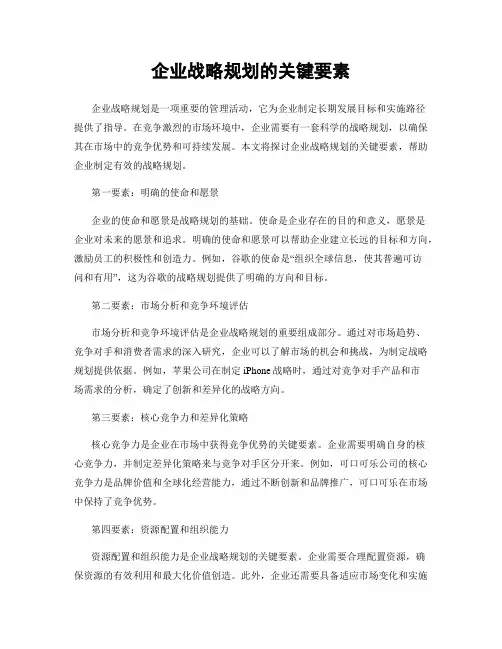 企业战略规划的关键要素

企业战略规划是一项重要的管理活动，它为企业制定长期发展目标和实施路径提供了指导。在竞争激烈的市场环境中，企业需要有一套科学的战略规划，以确保其在市场中的竞争优势和可持续发展。本文将探讨企业战略规划的关键要素，帮助企业制定有效的战略规划。

第一要素：明确的使命和愿景

企业的使命和愿景是战略规划的基础。使命是企业存在的目的和意义，愿景是企业对未来的愿景和追求。明确的使命和愿景可以帮助企业建立长远的目标和方向，激励员工的积极性和创造力。例如，谷歌的使命是“组织全球信息，使其普遍可访问和有用”，这为谷歌的战略规划提供了明确的方向和目标。

第二要素：市场分析和竞争环境评估

市场分析和竞争环境评估是企业战略规划的重要组成部分。通过对市场趋势、竞争对手和消费者需求的深入研究，企业可以了解市场的机会和挑战，为制定战略规划提供依据。例如，苹果公司在制定 iPhone 战略时，通过对竞争对手产品和市场需求的分析，确定了创新和差异化的战略方向。

第三要素：核心竞争力和差异化策略

核心竞争力是企业在市场中获得竞争优势的关键要素。企业需要明确自身的核心竞争力，并制定差异化策略来与竞争对手区分开来。例如，可口可乐公司的核心竞争力是品牌价值和全球化经营能力，通过不断创新和品牌推广，可口可乐在市场中保持了竞争优势。

第四要素：资源配置和组织能力

资源配置和组织能力是企业战略规划的关键要素。企业需要合理配置资源，确保资源的有效利用和最大化价值创造。此外，企业还需要具备适应市场变化和实施